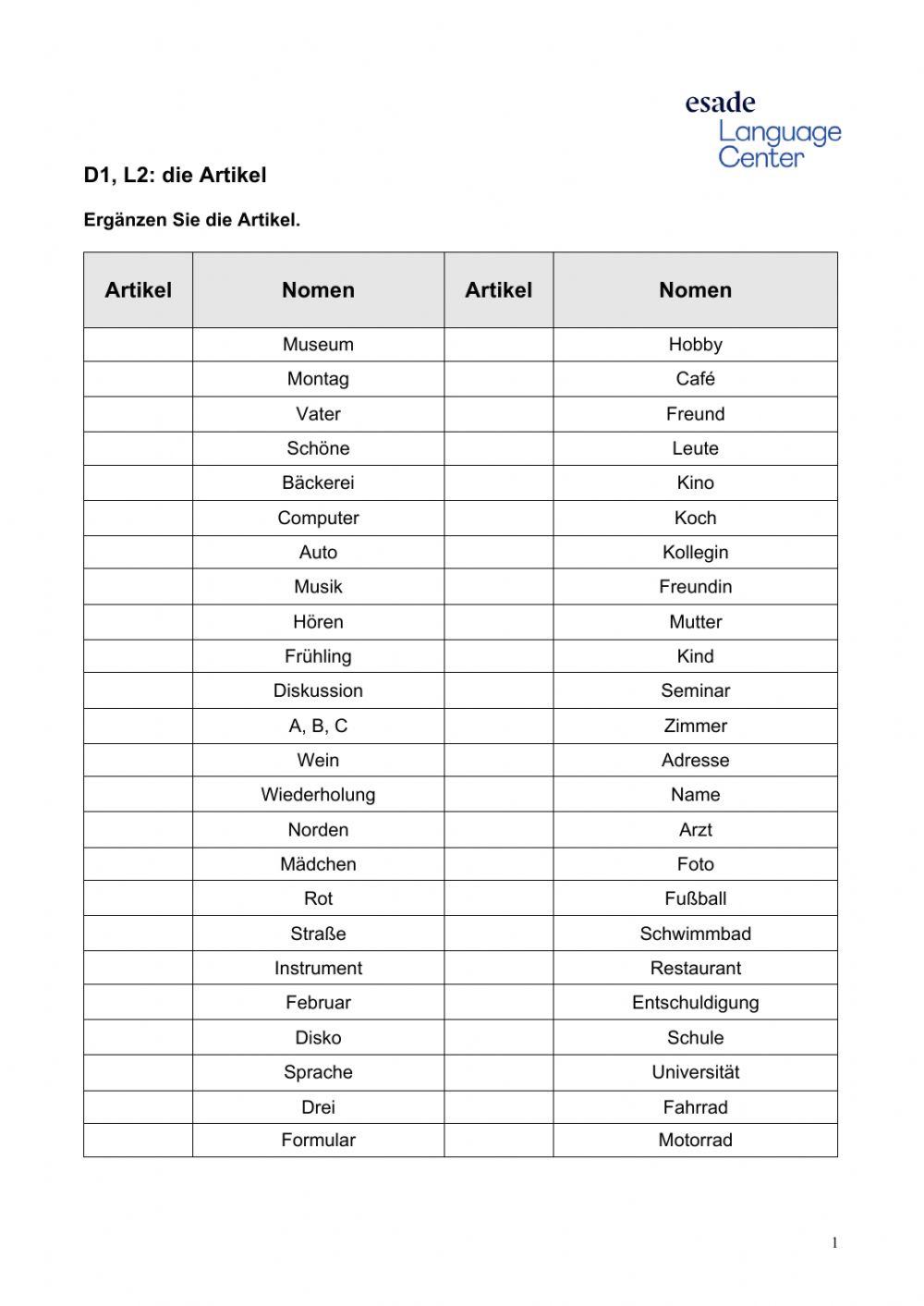 esade
Language
Center

D1, L2: die Artikel

Ergänzen Sie die Artikel.

| Artikel | Nomen | Artikel | Nomen |
|---|---|---|---|
| | Museum | | Hobby |
| | Montag | | Café |
| | Vater | | Freund |
| | Schöne | | Leute |
| | Bäckerei | | Kino |
| | Computer | | Koch |
| | Auto | | Kollegin |
| | Musik | | Freundin |
| | Hören | | Mutter |
| | Frühling | | Kind |
| | Diskussion | | Seminar |
| | A, B, C | | Zimmer |
| | Wein | | Adresse |
| | Wiederholung | | Name |
| | Norden | | Arzt |
| | Mädchen | | Foto |
| | Rot | | Fußball |
| | Straße | | Schwimmbad |
| | Instrument | | Restaurant |
| | Februar | | Entschuldigung |
| | Disko | | Schule |
| | Sprache | | Universität |
| | Drei | | Fahrrad |
| | Formular | | Motorrad |

1